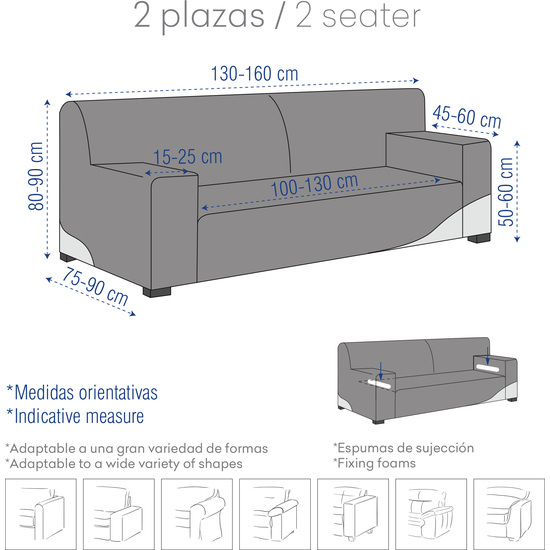 2 plazas / 2 seater

130-160 cm

45-60 cm

80-90 cm

15-25 cm

100-130 cm

50-60 cm

75-90 cm

*Medidas orientativas
*Indicative measure

*Adaptable a una gran variedad de formas
*Adaptable to a wide variety of shapes

*Espumas de sujección
*Fixing foams